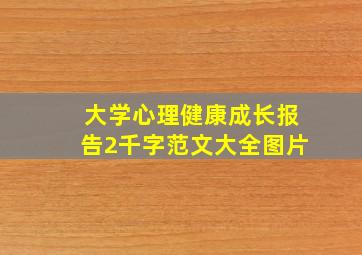 大学心理健康成长报告2千字范文大全图片